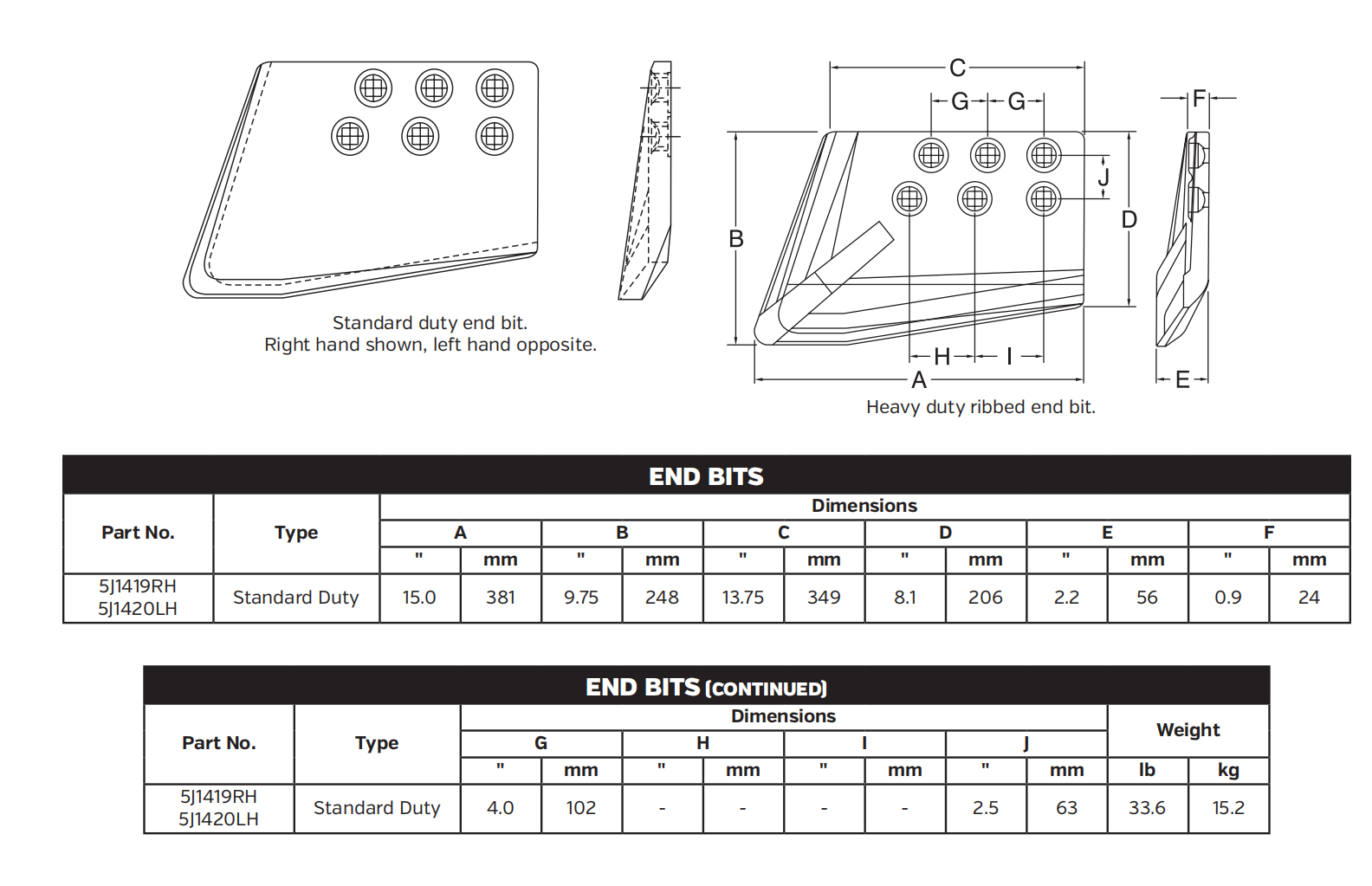 Standard duty end bit.
Right hand shown, left hand opposite.

C
G G
F
J
B
D
H I
A
E

Heavy duty ribbed end bit.

END BITS

| Part No. | Type | Dimensions | | | | | | | | | | | |
|---|---|---|---|---|---|---|---|---|---|---|---|---|---|
| | | A | | B | | C | | D | | E | | F | |
| | | " | mm | " | mm | " | mm | " | mm | " | mm | " | mm |
| 5J1419RH 5J1420LH | Standard Duty | 15.0 | 381 | 9.75 | 248 | 13.75 | 349 | 8.1 | 206 | 2.2 | 56 | 0.9 | 24 |

END BITS (CONTINUED)

| Part No. | Type | Dimensions | | | | | | | | Weight | |
|---|---|---|---|---|---|---|---|---|---|---|---|
| | | G | | H | | I | | J | | | |
| | | " | mm | " | mm | " | mm | " | mm | lb | kg |
| 5J1419RH 5J1420LH | Standard Duty | 4.0 | 102 | - | - | - | - | 2.5 | 63 | 33.6 | 15.2 |